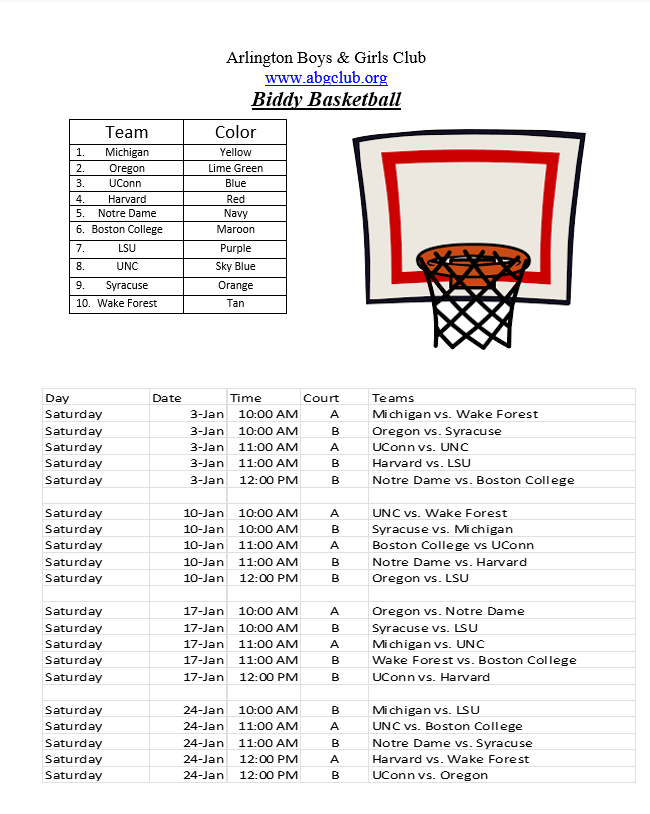 Arlington Boys & Girls Club
www.abgclub.org
Biddy Basketball

| Team | Color |
|---|---|
| 1. Michigan | Yellow |
| 2. Oregon | Lime Green |
| 3. UConn | Blue |
| 4. Harvard | Red |
| 5. Notre Dame | Navy |
| 6. Boston College | Maroon |
| 7. LSU | Purple |
| 8. UNC | Sky Blue |
| 9. Syracuse | Orange |
| 10. Wake Forest | Tan |

| Day | Date | Time | Court | Teams |
|---|---|---|---|---|
| Saturday | 3-Jan | 10:00 AM | A | Michigan vs. Wake Forest |
| Saturday | 3-Jan | 10:00 AM | B | Oregon vs. Syracuse |
| Saturday | 3-Jan | 11:00 AM | A | UConn vs. UNC |
| Saturday | 3-Jan | 11:00 AM | B | Harvard vs. LSU |
| Saturday | 3-Jan | 12:00 PM | B | Notre Dame vs. Boston College |
| | | | | |
| Saturday | 10-Jan | 10:00 AM | A | UNC vs. Wake Forest |
| Saturday | 10-Jan | 10:00 AM | B | Syracuse vs. Michigan |
| Saturday | 10-Jan | 11:00 AM | A | Boston College vs UConn |
| Saturday | 10-Jan | 11:00 AM | B | Notre Dame vs. Harvard |
| Saturday | 10-Jan | 12:00 PM | B | Oregon vs. LSU |
| | | | | |
| Saturday | 17-Jan | 10:00 AM | A | Oregon vs. Notre Dame |
| Saturday | 17-Jan | 10:00 AM | B | Syracuse vs. LSU |
| Saturday | 17-Jan | 11:00 AM | A | Michigan vs. UNC |
| Saturday | 17-Jan | 11:00 AM | B | Wake Forest vs. Boston College |
| Saturday | 17-Jan | 12:00 PM | B | UConn vs. Harvard |
| | | | | |
| Saturday | 24-Jan | 10:00 AM | B | Michigan vs. LSU |
| Saturday | 24-Jan | 11:00 AM | A | UNC vs. Boston College |
| Saturday | 24-Jan | 11:00 AM | B | Notre Dame vs. Syracuse |
| Saturday | 24-Jan | 12:00 PM | A | Harvard vs. Wake Forest |
| Saturday | 24-Jan | 12:00 PM | B | UConn vs. Oregon |